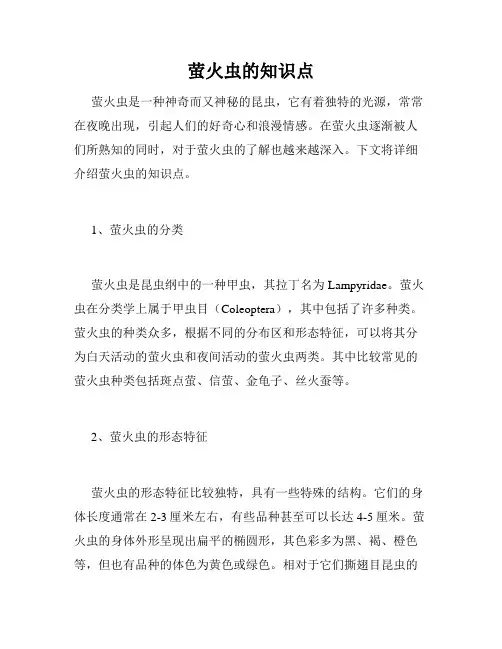 萤火虫的知识点

萤火虫是一种神奇而又神秘的昆虫，它有着独特的光源，常常在夜晚出现，引起人们的好奇心和浪漫情感。在萤火虫逐渐被人们所熟知的同时，对于萤火虫的了解也越来越深入。下文将详细介绍萤火虫的知识点。

1、萤火虫的分类

萤火虫是昆虫纲中的一种甲虫，其拉丁名为 Lampyridae。萤火虫在分类学上属于甲虫目（Coleoptera），其中包括了许多种类。萤火虫的种类众多，根据不同的分布区和形态特征，可以将其分为白天活动的萤火虫和夜间活动的萤火虫两类。其中比较常见的萤火虫种类包括斑点萤、信萤、金龟子、丝火蚕等。

2、萤火虫的形态特征

萤火虫的形态特征比较独特，具有一些特殊的结构。它们的身体长度通常在 2-3 厘米左右，有些品种甚至可以长达 4-5 厘米。萤火虫的身体外形呈现出扁平的椭圆形，其色彩多为黑、褐、橙色等，但也有品种的体色为黄色或绿色。相对于它们撕翅目昆虫的